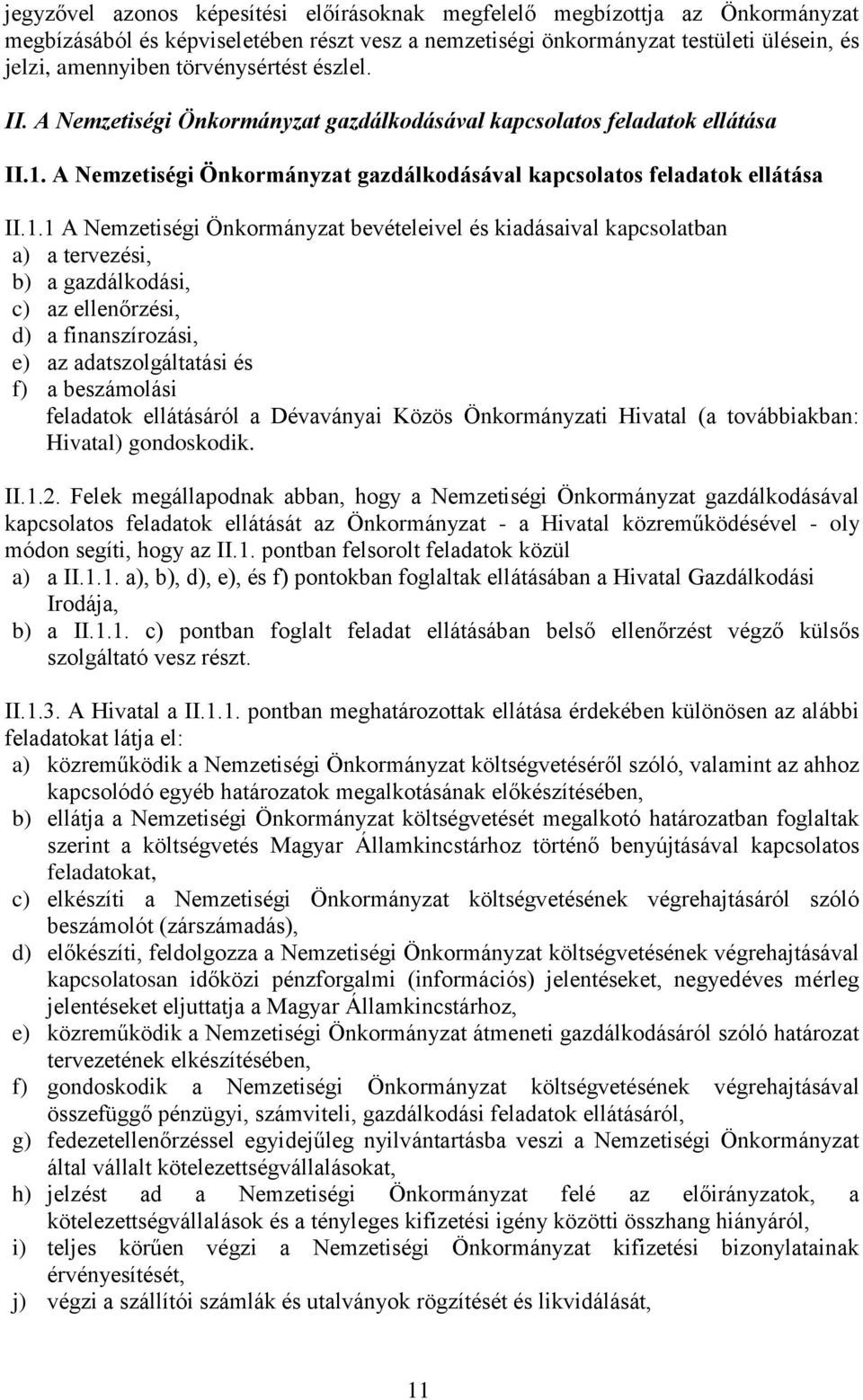 jegyzővel azonos képesítési előírásoknak megfelelő megbízottja az Önkormányzat megbízásából és képviseletében részt vesz a nemzetiségi önkormányzat testületi ülésein, és jelzi, amennyiben törvénysértést észlel.

II. A Nemzetiségi Önkormányzat gazdálkodásával kapcsolatos feladatok ellátása

II.1. A Nemzetiségi Önkormányzat gazdálkodásával kapcsolatos feladatok ellátása

II.1.1 A Nemzetiségi Önkormányzat bevételeivel és kiadásaival kapcsolatban
a) a tervezési,
b) a gazdálkodási,
c) az ellenőrzési,
d) a finanszírozási,
e) az adatszolgáltatási és
f) a beszámolási
feladatok ellátásáról a Dévaványai Közös Önkormányzati Hivatal (a továbbiakban: Hivatal) gondoskodik.

II.1.2. Felek megállapodnak abban, hogy a Nemzetiségi Önkormányzat gazdálkodásával kapcsolatos feladatok ellátását az Önkormányzat - a Hivatal közreműködésével - oly módon segíti, hogy az II.1. pontban felsorolt feladatok közül
a) a II.1.1. a), b), d), e), és f) pontokban foglaltak ellátásában a Hivatal Gazdálkodási Irodája,
b) a II.1.1. c) pontban foglalt feladat ellátásában belső ellenőrzést végző külsős szolgáltató vesz részt.

II.1.3. A Hivatal a II.1.1. pontban meghatározottak ellátása érdekében különösen az alábbi feladatokat látja el:
a) közreműködik a Nemzetiségi Önkormányzat költségvetéséről szóló, valamint az ahhoz kapcsolódó egyéb határozatok megalkotásának előkészítésében,
b) ellátja a Nemzetiségi Önkormányzat költségvetését megalkotó határozatban foglaltak szerint a költségvetés Magyar Államkincstárhoz történő benyújtásával kapcsolatos feladatokat,
c) elkészíti a Nemzetiségi Önkormányzat költségvetésének végrehajtásáról szóló beszámolót (zárszámadás),
d) előkészíti, feldolgozza a Nemzetiségi Önkormányzat költségvetésének végrehajtásával kapcsolatosan időközi pénzforgalmi (információs) jelentéseket, negyedéves mérleg jelentéseket eljuttatja a Magyar Államkincstárhoz,
e) közreműködik a Nemzetiségi Önkormányzat átmeneti gazdálkodásáról szóló határozat tervezetének elkészítésében,
f) gondoskodik a Nemzetiségi Önkormányzat költségvetésének végrehajtásával összefüggő pénzügyi, számviteli, gazdálkodási feladatok ellátásáról,
g) fedezetellenőrzéssel egyidejűleg nyilvántartásba veszi a Nemzetiségi Önkormányzat által vállalt kötelezettségvállalásokat,
h) jelzést ad a Nemzetiségi Önkormányzat felé az előirányzatok, a kötelezettségvállalások és a tényleges kifizetési igény közötti összhang hiányáról,
i) teljes körűen végzi a Nemzetiségi Önkormányzat kifizetési bizonylatainak érvényesítését,
j) végzi a szállítói számlák és utalványok rögzítését és likvidálását,

11